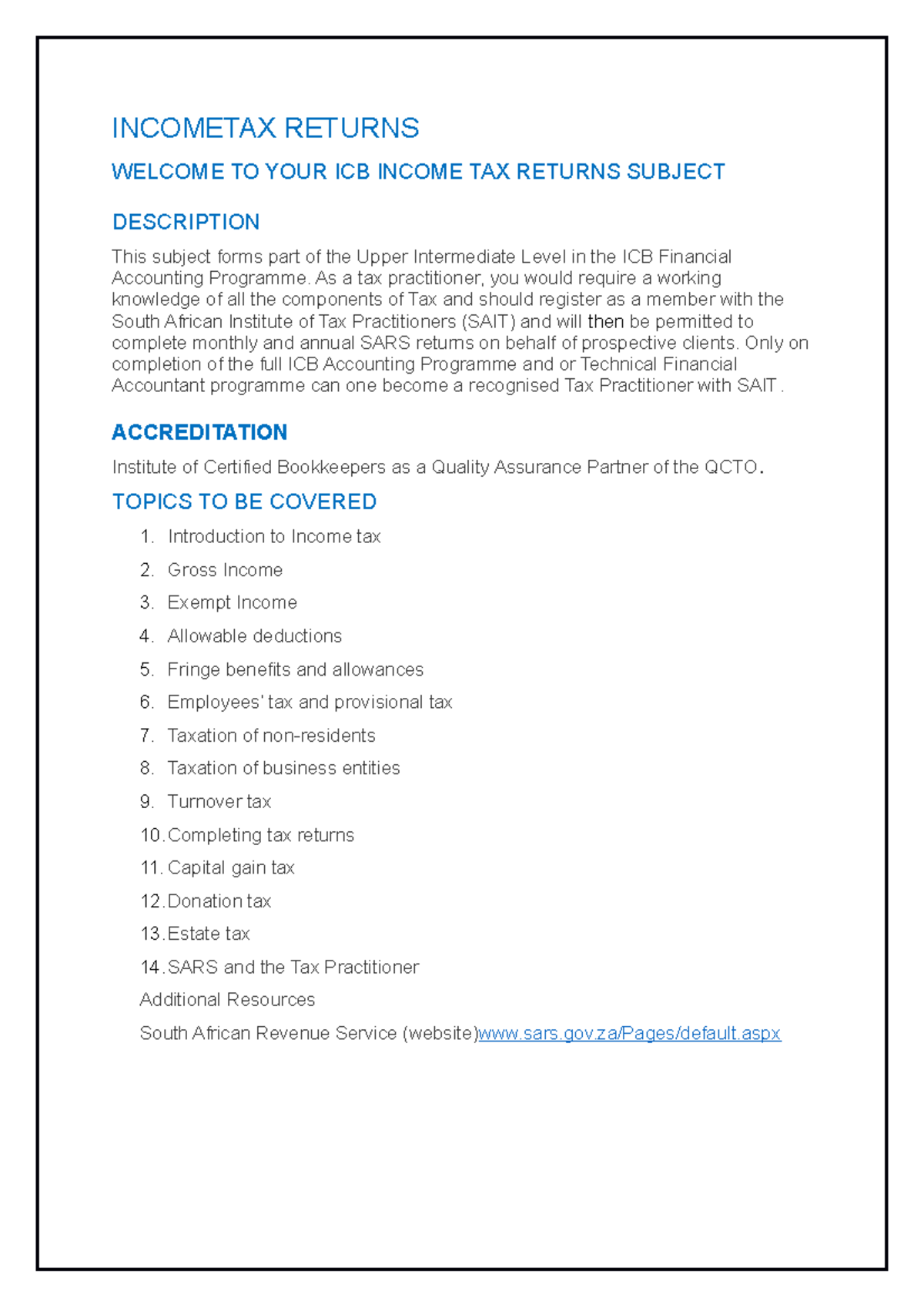 INCOMETAX RETURNS

WELCOME TO YOUR ICB INCOME TAX RETURNS SUBJECT

DESCRIPTION

This subject forms part of the Upper Intermediate Level in the ICB Financial Accounting Programme. As a tax practitioner, you would require a working knowledge of all the components of Tax and should register as a member with the South African Institute of Tax Practitioners (SAIT) and will then be permitted to complete monthly and annual SARS returns on behalf of prospective clients. Only on completion of the full ICB Accounting Programme and or Technical Financial Accountant programme can one become a recognised Tax Practitioner with SAIT .

ACCREDITATION

Institute of Certified Bookkeepers as a Quality Assurance Partner of the QCTO.

TOPICS TO BE COVERED

1. Introduction to Income tax
2. Gross Income
3. Exempt Income
4. Allowable deductions
5. Fringe benefits and allowances
6. Employees' tax and provisional tax
7. Taxation of non-residents
8. Taxation of business entities
9. Turnover tax
10. Completing tax returns
11. Capital gain tax
12. Donation tax
13. Estate tax
14. SARS and the Tax Practitioner

Additional Resources

South African Revenue Service (website)www.sars.gov.za/Pages/default.aspx